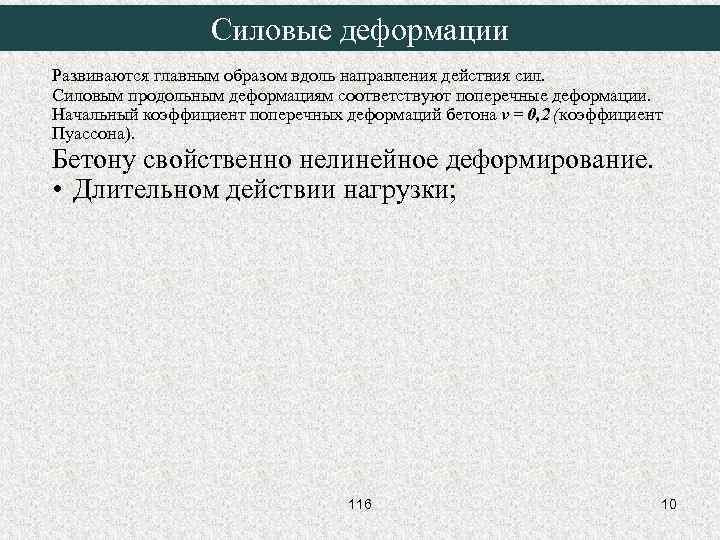 Силовые деформации

Развиваются главным образом вдоль направления действия сил.
Силовым продольным деформациям соответствуют поперечные деформации.
Начальный коэффициент поперечных деформаций бетона $\nu = 0,2$ (коэффициент Пуассона).

Бетону свойственно нелинейное деформирование.

• Длительном действии нагрузки;

116

10